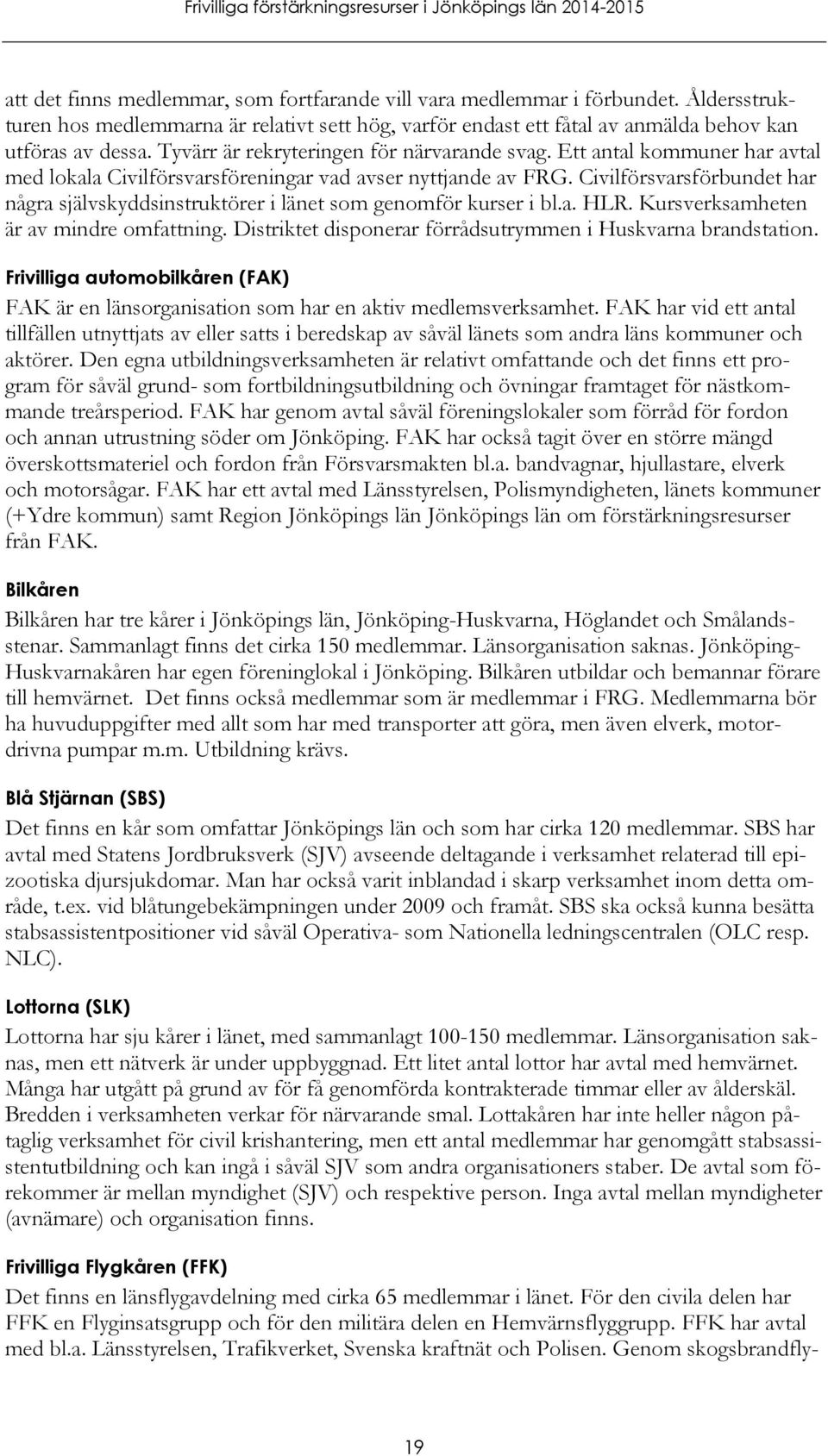 Frivilliga förstärkningsresurser i Jönköpings län 2014-2015

att det finns medlemmar, som fortfarande vill vara medlemmar i förbundet. Åldersstrukturen hos medlemmarna är relativt sett hög, varför endast ett fåtal av anmälda behov kan utföras av dessa. Tyvärr är rekryteringen för närvarande svag. Ett antal kommuner har avtal med lokala Civilförsvarsföreningar vad avser nyttjande av FRG. Civilförsvarsförbundet har några självskyddsinstruktörer i länet som genomför kurser i bl.a. HLR. Kursverksamheten är av mindre omfattning. Distriktet disponerar förrådsutrymmen i Huskvarna brandstation.

Frivilliga automobilkåren (FAK)

FAK är en länsorganisation som har en aktiv medlemsverksamhet. FAK har vid ett antal tillfällen utnyttjats av eller satts i beredskap av såväl länets som andra läns kommuner och aktörer. Den egna utbildningsverksamheten är relativt omfattande och det finns ett program för såväl grund- som fortbildningsutbildning och övningar framtaget för nästkommande treårsperiod. FAK har genom avtal såväl föreningslokaler som förråd för fordon och annan utrustning söder om Jönköping. FAK har också tagit över en större mängd överskottsmateriel och fordon från Försvarsmakten bl.a. bandvagnar, hjullastare, elverk och motorsågar. FAK har ett avtal med Länsstyrelsen, Polismyndigheten, länets kommuner (+Ydre kommun) samt Region Jönköpings län Jönköpings län om förstärkningsresurser från FAK.

Bilkåren

Bilkåren har tre kårer i Jönköpings län, Jönköping-Huskvarna, Höglandet och Smålandsstenar. Sammanlagt finns det cirka 150 medlemmar. Länsorganisation saknas. Jönköping-Huskvarnakåren har egen föreninglokal i Jönköping. Bilkåren utbildar och bemannar förare till hemvärnet. Det finns också medlemmar som är medlemmar i FRG. Medlemmarna bör ha huvuduppgifter med allt som har med transporter att göra, men även elverk, motordrivna pumpar m.m. Utbildning krävs.

Blå Stjärnan (SBS)

Det finns en kår som omfattar Jönköpings län och som har cirka 120 medlemmar. SBS har avtal med Statens Jordbruksverk (SJV) avseende deltagande i verksamhet relaterad till epizootiska djursjukdomar. Man har också varit inblandad i skarp verksamhet inom detta område, t.ex. vid blåtungebekämpningen under 2009 och framåt. SBS ska också kunna besätta stabsassistentpositioner vid såväl Operativa- som Nationella ledningscentralen (OLC resp. NLC).

Lottorna (SLK)

Lottorna har sju kårer i länet, med sammanlagt 100-150 medlemmar. Länsorganisation saknas, men ett nätverk är under uppbyggnad. Ett litet antal lottor har avtal med hemvärnet. Många har utgått på grund av för få genomförda kontrakterade timmar eller av ålderskäl. Bredden i verksamheten verkar för närvarande smal. Lottakåren har inte heller någon påtaglig verksamhet för civil krishantering, men ett antal medlemmar har genomgått stabsassistentutbildning och kan ingå i såväl SJV som andra organisationers staber. De avtal som förekommer är mellan myndighet (SJV) och respektive person. Inga avtal mellan myndigheter (avnämare) och organisation finns.

Frivilliga Flygkåren (FFK)

Det finns en länsflygavdelning med cirka 65 medlemmar i länet. För den civila delen har FFK en Flyginsatsgrupp och för den militära delen en Hemvärnsflyggrupp. FFK har avtal med bl.a. Länsstyrelsen, Trafikverket, Svenska kraftnät och Polisen. Genom skogsbrandfly-

19